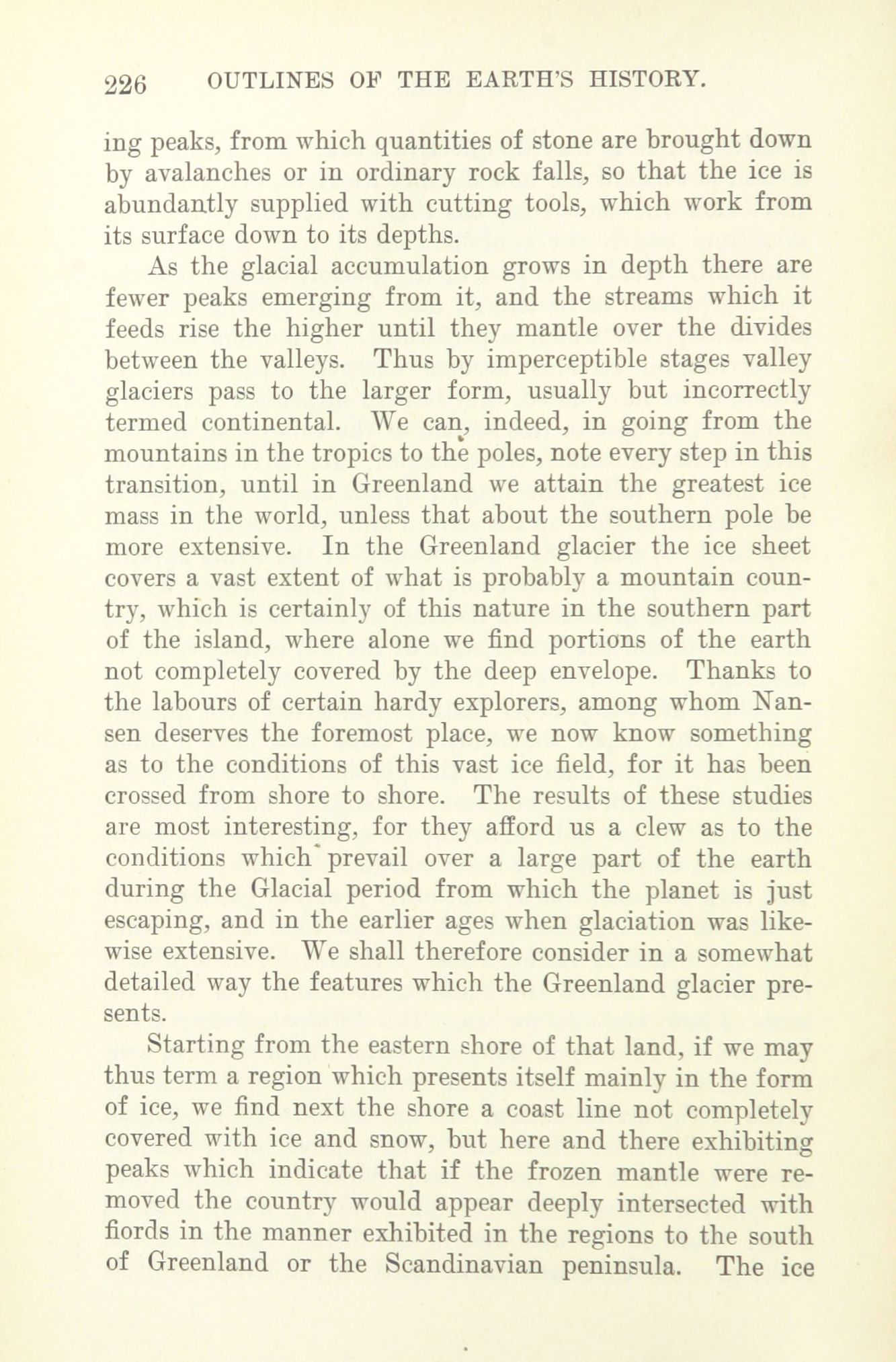 226 OUTLINES OF THE EARTH'S HISTORY.

ing peaks, from which quantities of stone are brought down by avalanches or in ordinary rock falls, so that the ice is abundantly supplied with cutting tools, which work from its surface down to its depths.

As the glacial accumulation grows in depth there are fewer peaks emerging from it, and the streams which it feeds rise the higher until they mantle over the divides between the valleys. Thus by imperceptible stages valley glaciers pass to the larger form, usually but incorrectly termed continental. We can, indeed, in going from the mountains in the tropics to the poles, note every step in this transition, until in Greenland we attain the greatest ice mass in the world, unless that about the southern pole be more extensive. In the Greenland glacier the ice sheet covers a vast extent of what is probably a mountain country, which is certainly of this nature in the southern part of the island, where alone we find portions of the earth not completely covered by the deep envelope. Thanks to the labours of certain hardy explorers, among whom Nansen deserves the foremost place, we now know something as to the conditions of this vast ice field, for it has been crossed from shore to shore. The results of these studies are most interesting, for they afford us a clew as to the conditions which prevail over a large part of the earth during the Glacial period from which the planet is just escaping, and in the earlier ages when glaciation was likewise extensive. We shall therefore consider in a somewhat detailed way the features which the Greenland glacier presents.

Starting from the eastern shore of that land, if we may thus term a region which presents itself mainly in the form of ice, we find next the shore a coast line not completely covered with ice and snow, but here and there exhibiting peaks which indicate that if the frozen mantle were removed the country would appear deeply intersected with fiords in the manner exhibited in the regions to the south of Greenland or the Scandinavian peninsula. The ice